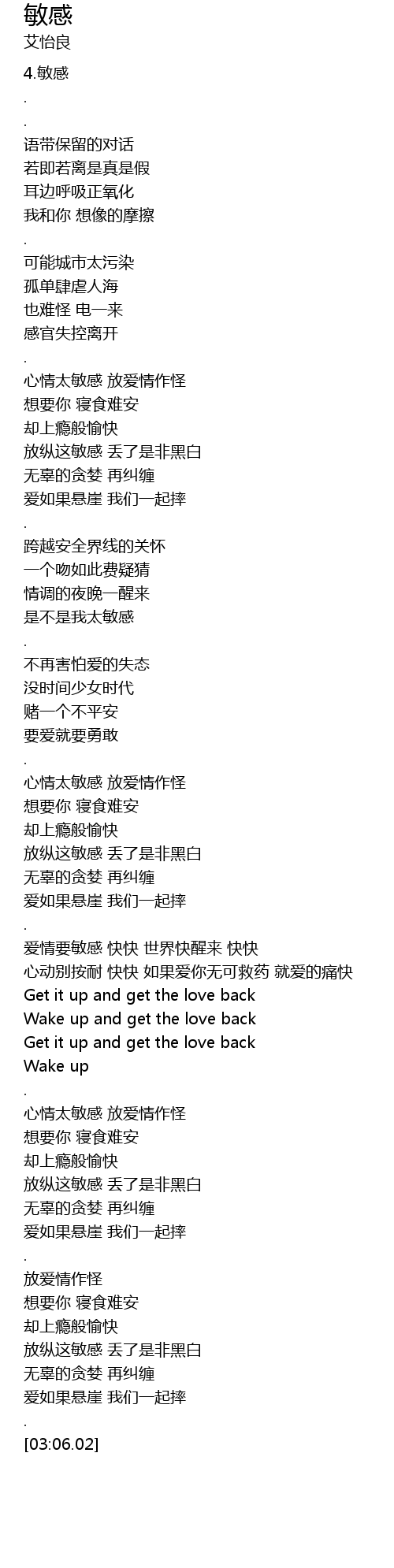 敏感
艾怡良
4.敏感
.
.
语带保留的对话
若即若离是真是假
耳边呼吸正氧化
我和你 想像的摩擦
.
可能城市太污染
孤单肆虐人海
也难怪 电一来
感官失控离开
.
心情太敏感 放爱情作怪
想要你 寝食难安
却上瘾般愉快
放纵这敏感 丢了是非黑白
无辜的贪婪 再纠缠
爱如果悬崖 我们一起摔
.
跨越安全界线的关怀
一个吻如此费疑猜
情调的夜晚一醒来
是不是我太敏感
.
不再害怕爱的失态
没时间少女时代
赌一个不平安
要爱就要勇敢
.
心情太敏感 放爱情作怪
想要你 寝食难安
却上瘾般愉快
放纵这敏感 丢了是非黑白
无辜的贪婪 再纠缠
爱如果悬崖 我们一起摔
.
爱情要敏感 快快 世界快醒来 快快
心动别按耐 快快 如果爱你无可救药 就爱的痛快
Get it up and get the love back
Wake up and get the love back
Get it up and get the love back
Wake up
.
心情太敏感 放爱情作怪
想要你 寝食难安
却上瘾般愉快
放纵这敏感 丢了是非黑白
无辜的贪婪 再纠缠
爱如果悬崖 我们一起摔
.
放爱情作怪
想要你 寝食难安
却上瘾般愉快
放纵这敏感 丢了是非黑白
无辜的贪婪 再纠缠
爱如果悬崖 我们一起摔
.
[03:06.02]